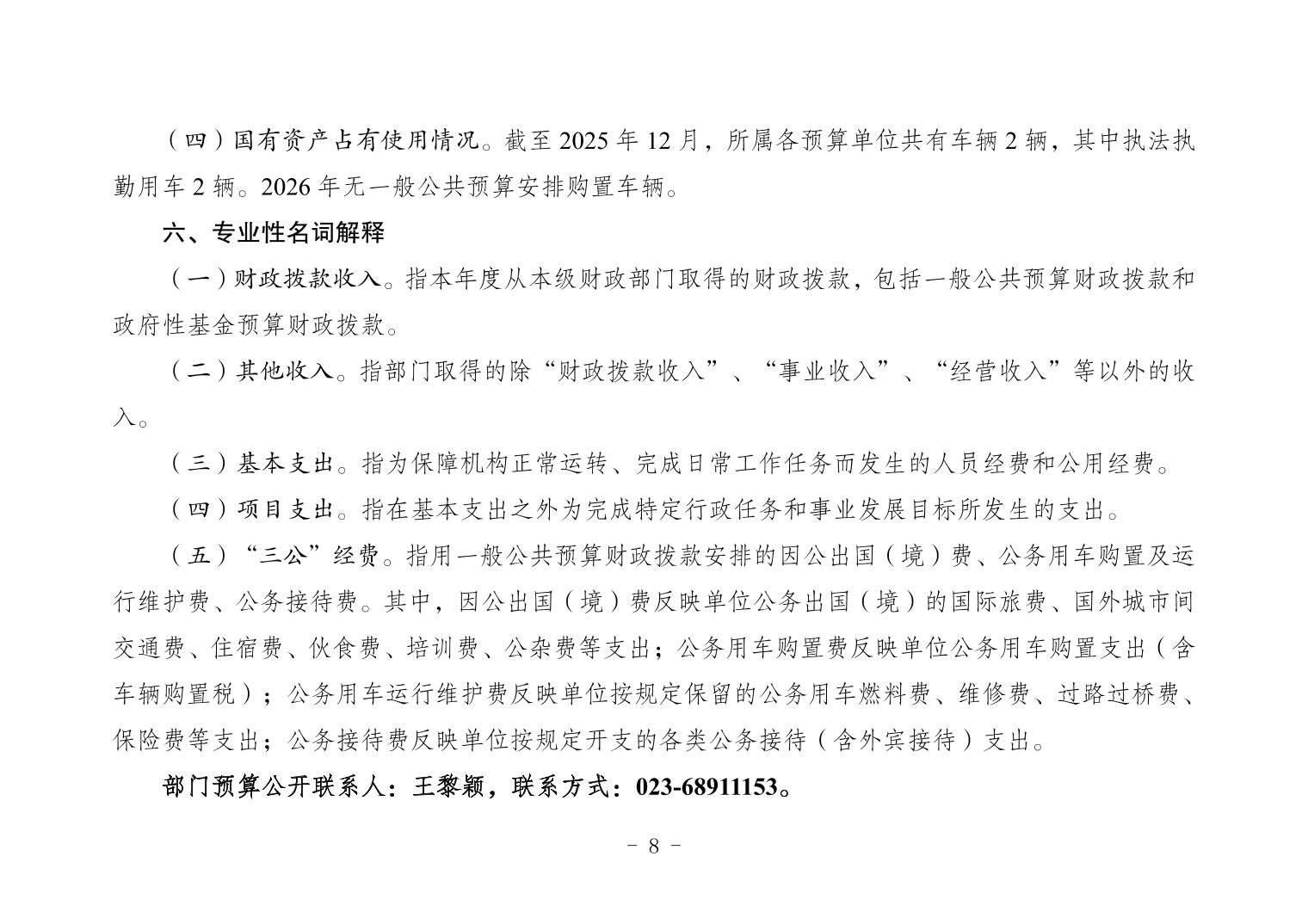 （四）国有资产占有使用情况。截至 2025 年 12 月，所属各预算单位共有车辆 2 辆，其中执法执勤用车 2 辆。2026 年无一般公共预算安排购置车辆。

六、专业性名词解释

（一）财政拨款收入。指本年度从本级财政部门取得的财政拨款，包括一般公共预算财政拨款和政府性基金预算财政拨款。

（二）其他收入。指部门取得的除“财政拨款收入”、“事业收入”、“经营收入”等以外的收入。

（三）基本支出。指为保障机构正常运转、完成日常工作任务而发生的人员经费和公用经费。

（四）项目支出。指在基本支出之外为完成特定行政任务和事业发展目标所发生的支出。

（五）“三公”经费。指用一般公共预算财政拨款安排的因公出国（境）费、公务用车购置及运行维护费、公务接待费。其中，因公出国（境）费反映单位公务出国（境）的国际旅费、国外城市间交通费、住宿费、伙食费、培训费、公杂费等支出；公务用车购置费反映单位公务用车购置支出（含车辆购置税）；公务用车运行维护费反映单位按规定保留的公务用车燃料费、维修费、过路过桥费、保险费等支出；公务接待费反映单位按规定开支的各类公务接待（含外宾接待）支出。

部门预算公开联系人：王黎颖，联系方式：023-68911153。

- 8 -